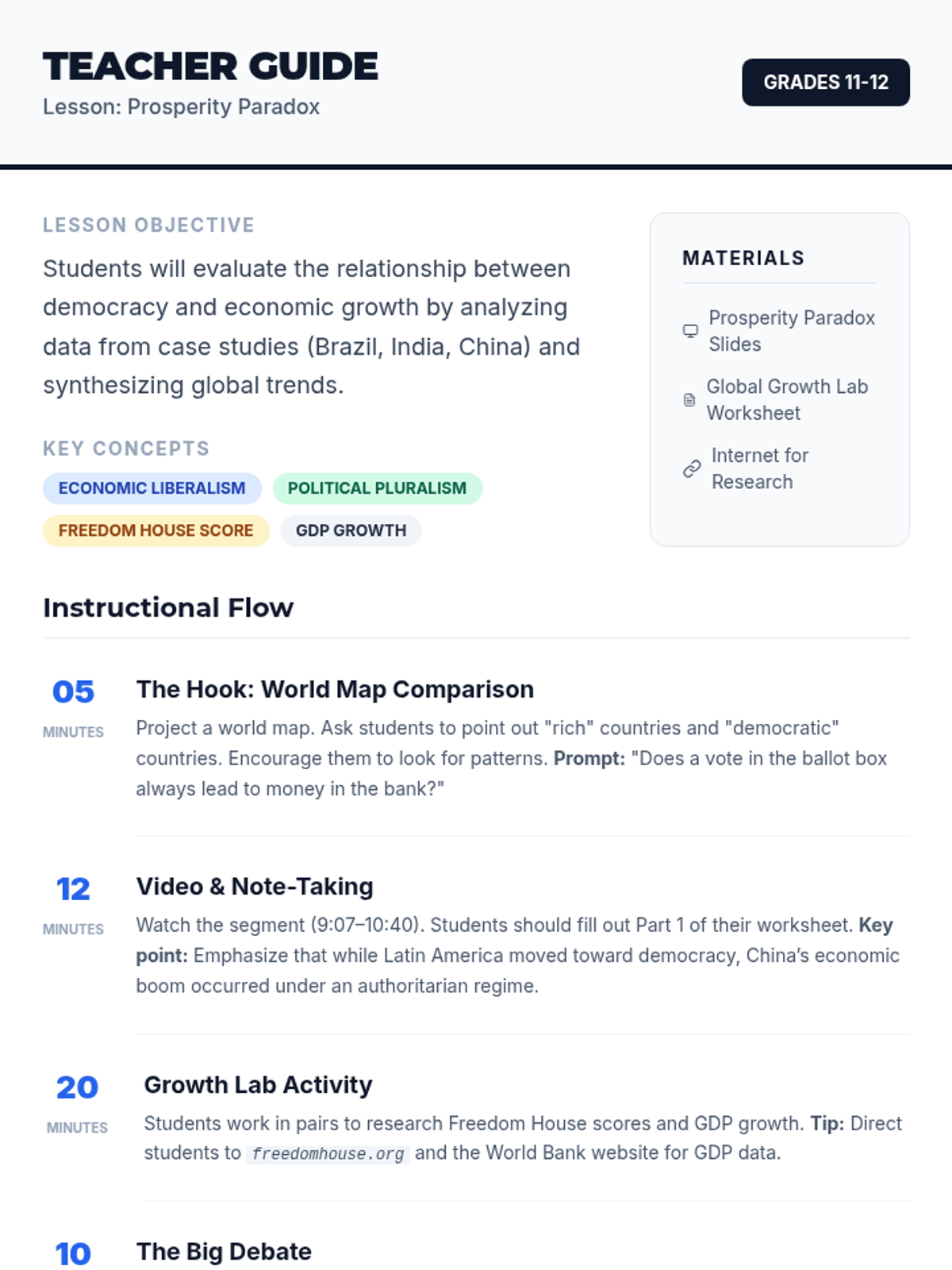 TEACHER GUIDE
Lesson: Prosperity Paradox

GRADES 11-12

LESSON OBJECTIVE

Students will evaluate the relationship between democracy and economic growth by analyzing data from case studies (Brazil, India, China) and synthesizing global trends.

KEY CONCEPTS

ECONOMIC LIBERALISM
POLITICAL PLURALISM
FREEDOM HOUSE SCORE
GDP GROWTH

MATERIALS

Prosperity Paradox Slides

Global Growth Lab Worksheet

Internet for Research

Instructional Flow

05
MINUTES

The Hook: World Map Comparison

Project a world map. Ask students to point out "rich" countries and "democratic" countries. Encourage them to look for patterns. Prompt: "Does a vote in the ballot box always lead to money in the bank?"

12
MINUTES

Video & Note-Taking

Watch the segment (9:07–10:40). Students should fill out Part 1 of their worksheet. Key point: Emphasize that while Latin America moved toward democracy, China's economic boom occurred under an authoritarian regime.

20
MINUTES

Growth Lab Activity

Students work in pairs to research Freedom House scores and GDP growth. Tip: Direct students to freedomhouse.org and the World Bank website for GDP data.

10

The Big Debate